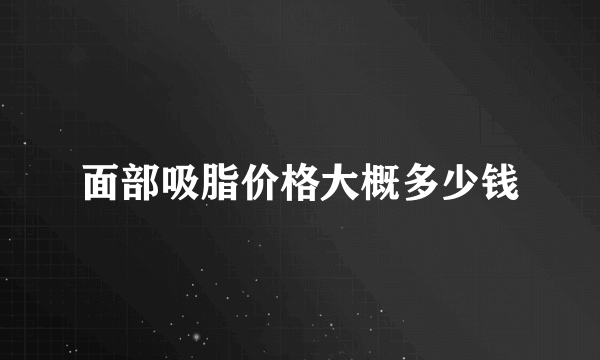 面部吸脂价格大概多少钱